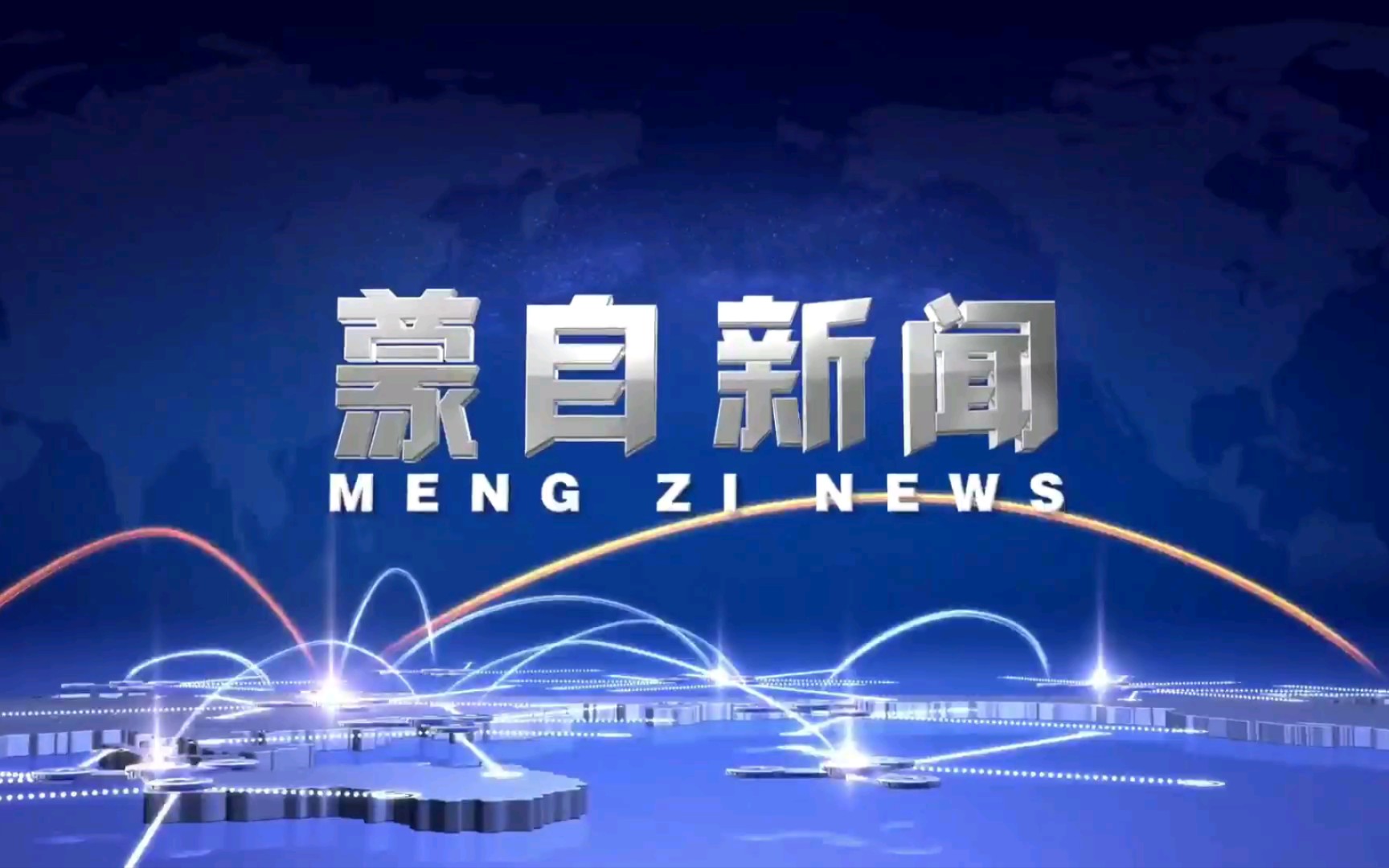 蒙自新闻
MENG ZI NEWS